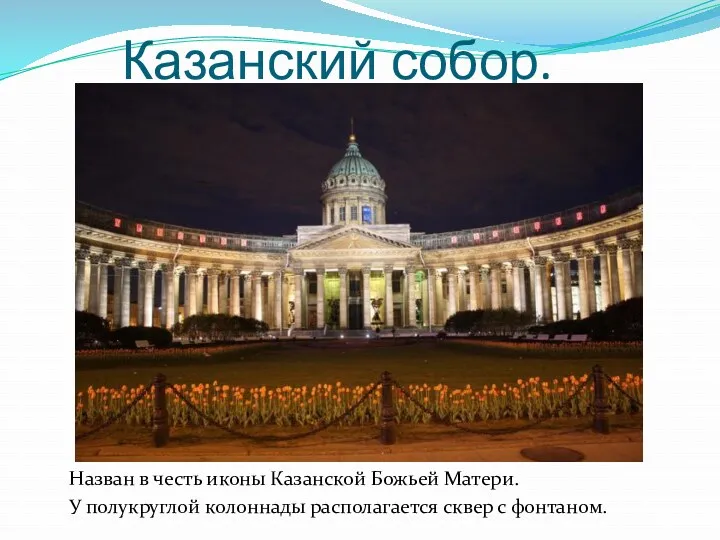 Казанский собор.

Назван в честь иконы Казанской Божьей Матери.
У полукруглой колоннады располагается сквер с фонтаном.